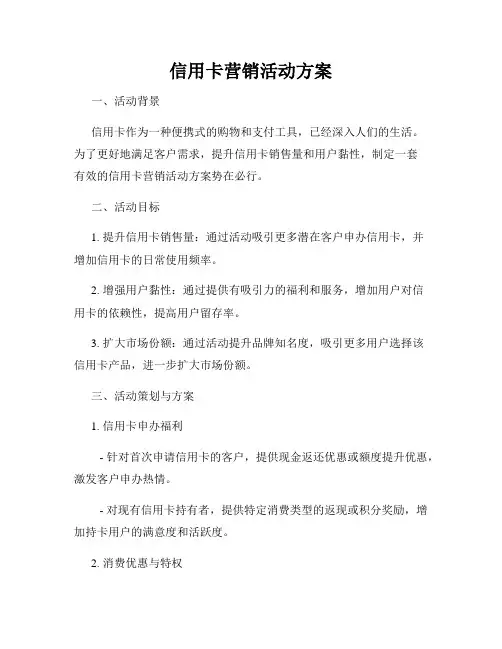 信用卡营销活动方案

一、活动背景

信用卡作为一种便携式的购物和支付工具，已经深入人们的生活。为了更好地满足客户需求，提升信用卡销售量和用户黏性，制定一套有效的信用卡营销活动方案势在必行。

二、活动目标

1. 提升信用卡销售量：通过活动吸引更多潜在客户申办信用卡，并增加信用卡的日常使用频率。

2. 增强用户黏性：通过提供有吸引力的福利和服务，增加用户对信用卡的依赖性，提高用户留存率。

3. 扩大市场份额：通过活动提升品牌知名度，吸引更多用户选择该信用卡产品，进一步扩大市场份额。

三、活动策划与方案

1. 信用卡申办福利

- 针对首次申请信用卡的客户，提供现金返还优惠或额度提升优惠，激发客户申办热情。

- 对现有信用卡持有者，提供特定消费类型的返现或积分奖励，增加持卡用户的满意度和活跃度。

2. 消费优惠与特权